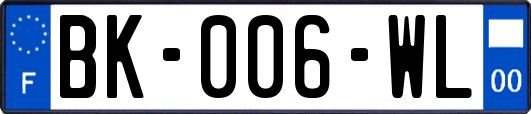 F
BK-006-WL
00